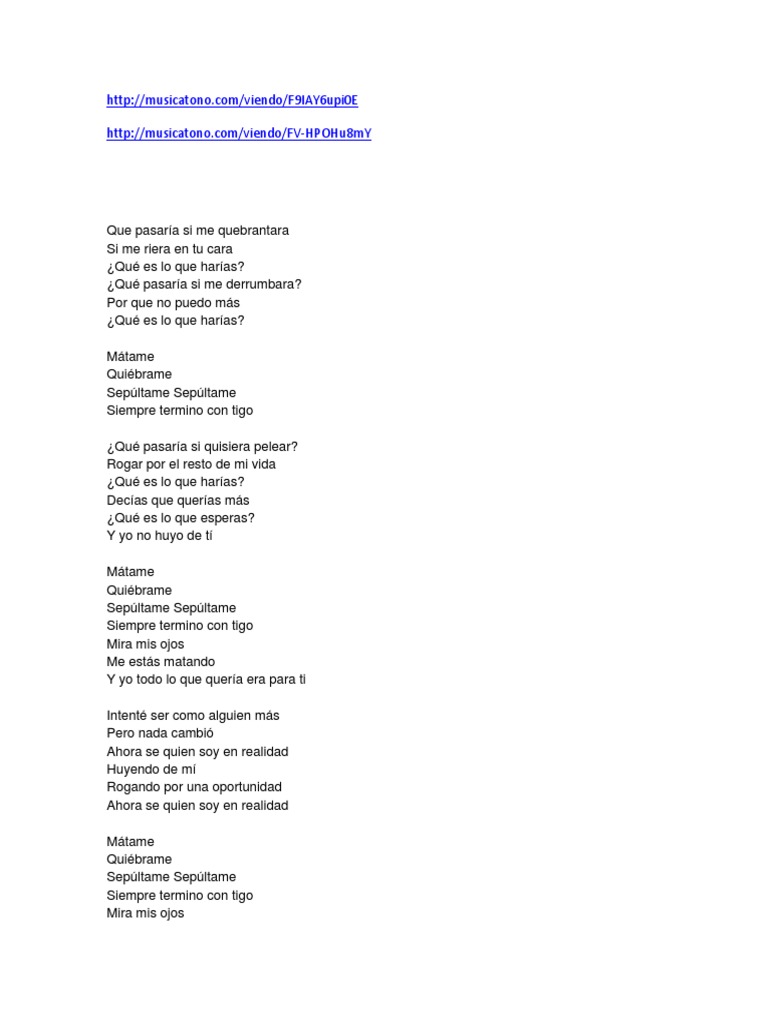 http://musicatono.com/viendo/F9IAY6upiOE

http://musicatono.com/viendo/FV-HPOHu8mY

Que pasaría si me quebrantara
Si me riera en tu cara
¿Qué es lo que harías?
¿Qué pasaría si me derrumbara?
Por que no puedo más
¿Qué es lo que harías?

Mátame
Quiébrame
Sepúltame Sepúltame
Siempre termino con tigo

¿Qué pasaría si quisiera pelear?
Rogar por el resto de mi vida
¿Qué es lo que harías?
Decías que querías más
¿Qué es lo que esperas?
Y yo no huyo de ti

Mátame
Quiébrame
Sepúltame Sepúltame
Siempre termino con tigo
Mira mis ojos
Me estás matando
Y yo todo lo que quería era para ti

Intenté ser como alguien más
Pero nada cambió
Ahora se quien soy en realidad
Huyendo de mí
Rogando por una oportunidad
Ahora se quien soy en realidad

Mátame
Quiébrame
Sepúltame Sepúltame
Siempre termino con tigo
Mira mis ojos